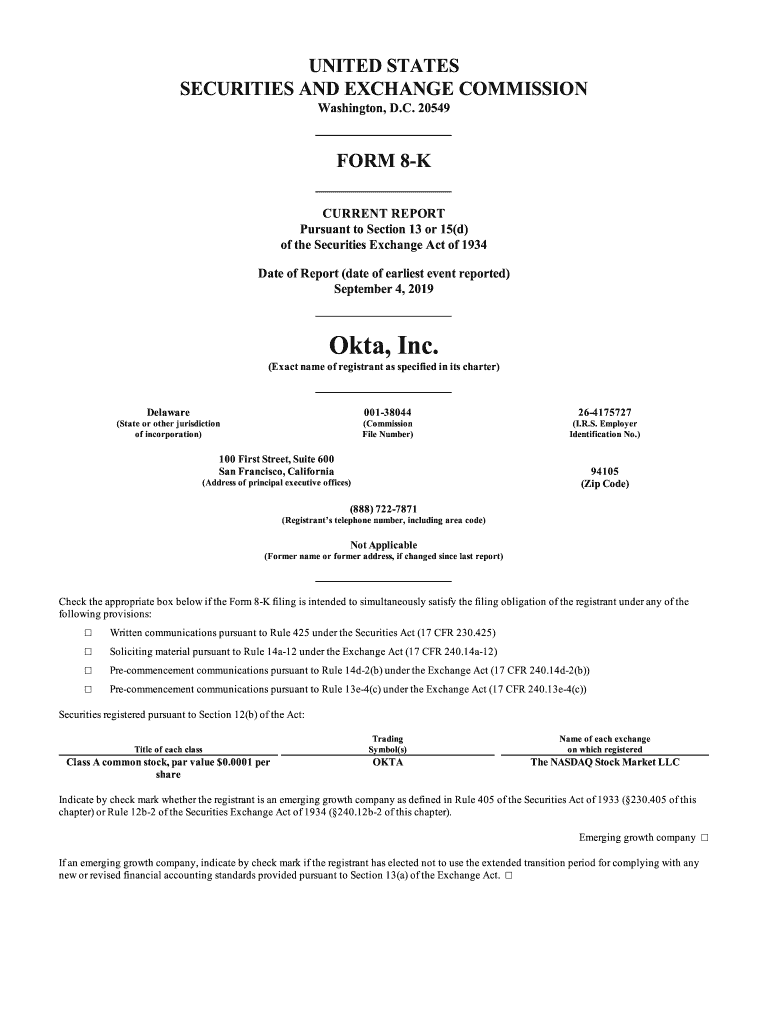 UNITED STATES
SECURITIES AND EXCHANGE COMMISSION
Washington, D.C. 20549

FORM 8-K

CURRENT REPORT
Pursuant to Section 13 or 15(d)
of the Securities Exchange Act of 1934

Date of Report (date of earliest event reported)
September 4, 2019

Okta, Inc.
(Exact name of registrant as specified in its charter)

Delaware
(State or other jurisdiction of incorporation)

001-38044
(Commission File Number)

26-4175727
(I.R.S. Employer Identification No.)

100 First Street, Suite 600
San Francisco, California
(Address of principal executive offices)

94105
(Zip Code)

(888) 722-7871
(Registrant's telephone number, including area code)

Not Applicable
(Former name or former address, if changed since last report)

Check the appropriate box below if the Form 8-K filing is intended to simultaneously satisfy the filing obligation of the registrant under any of the following provisions:

☐ Written communications pursuant to Rule 425 under the Securities Act (17 CFR 230.425)

☐ Soliciting material pursuant to Rule 14a-12 under the Exchange Act (17 CFR 240.14a-12)

☐ Pre-commencement communications pursuant to Rule 14d-2(b) under the Exchange Act (17 CFR 240.14d-2(b))

☐ Pre-commencement communications pursuant to Rule 13e-4(c) under the Exchange Act (17 CFR 240.13e-4(c))

Securities registered pursuant to Section 12(b) of the Act:

| Title of each class | Trading Symbol(s) | Name of each exchange on which registered |
|---|---|---|
| Class A common stock, par value $0.0001 per share | OKTA | The NASDAQ Stock Market LLC |

Indicate by check mark whether the registrant is an emerging growth company as defined in Rule 405 of the Securities Act of 1933 (§230.405 of this chapter) or Rule 12b-2 of the Securities Exchange Act of 1934 (§240.12b-2 of this chapter).

Emerging growth company ☐

If an emerging growth company, indicate by check mark if the registrant has elected not to use the extended transition period for complying with any new or revised financial accounting standards provided pursuant to Section 13(a) of the Exchange Act. ☐